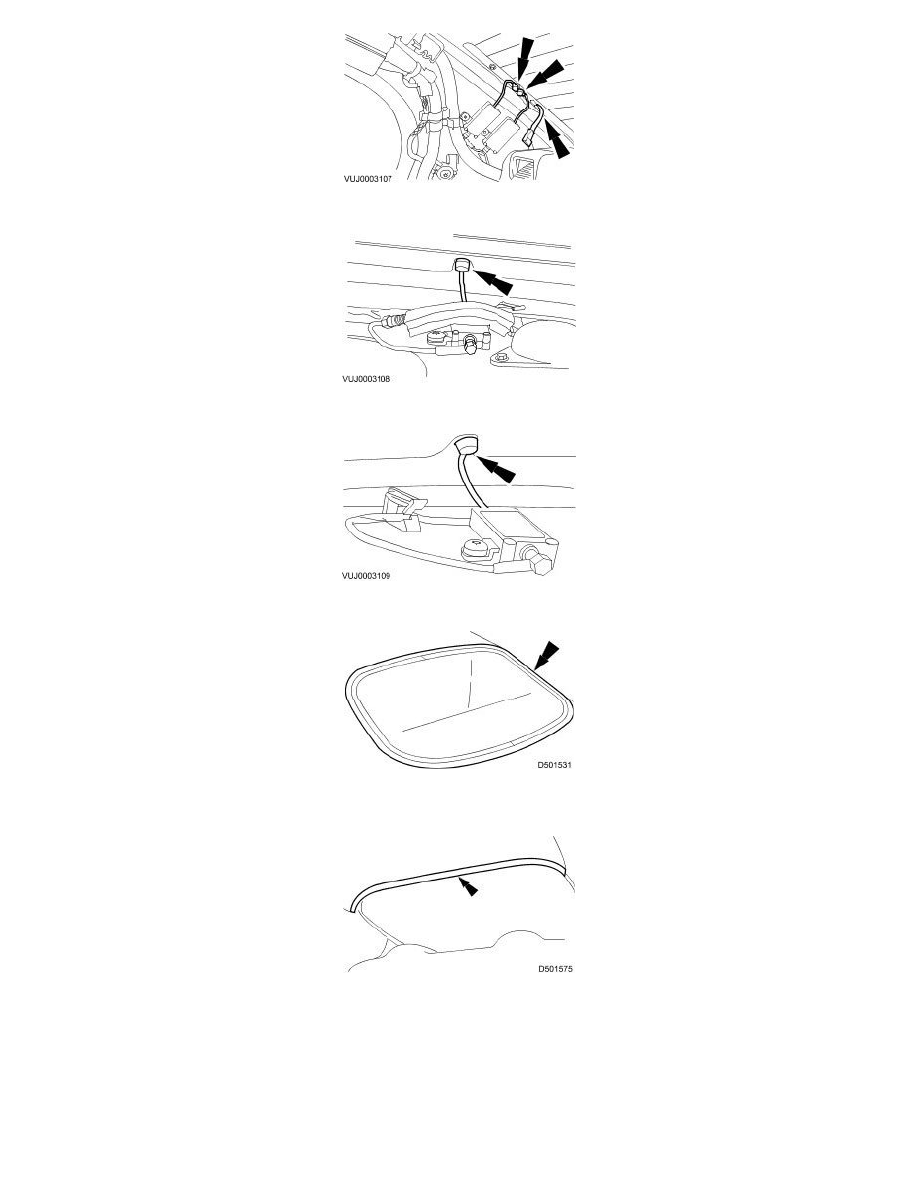 VUJ0003107

VUJ0003108

VUJ0003109

D501531

D501575